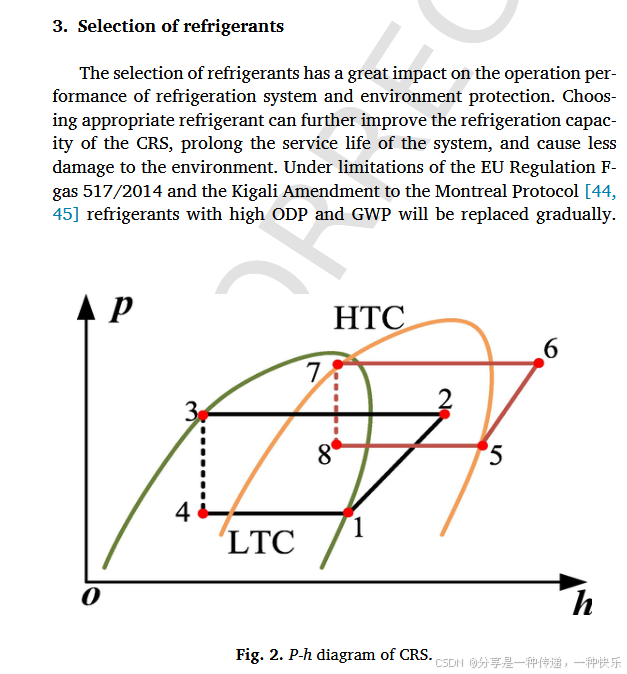 3. Selection of refrigerants

The selection of refrigerants has a great impact on the operation performance of refrigeration system and environment protection. Choosing appropriate refrigerant can further improve the refrigeration capacity of the CRS, prolong the service life of the system, and cause less damage to the environment. Under limitations of the EU Regulation F-gas 517/2014 and the Kigali Amendment to the Montreal Protocol [44, 45] refrigerants with high ODP and GWP will be replaced gradually.

p
HTC
6
7
2
3
8
5
4
1
LTC
o
h

Fig. 2. P-h diagram of CRS.

CSDN @分享是一种传递，一种快乐